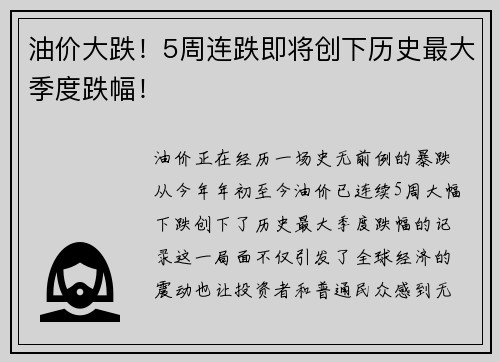 油价大跌！5周连跌即将创下历史最大季度跌幅！

油价正在经历一场史无前例的暴跌从今年年初至今油价已连续5周大幅下跌创下了历史最大季度跌幅的记录这一局面不仅引发了全球经济的震动也让投资者和普通民众感到无